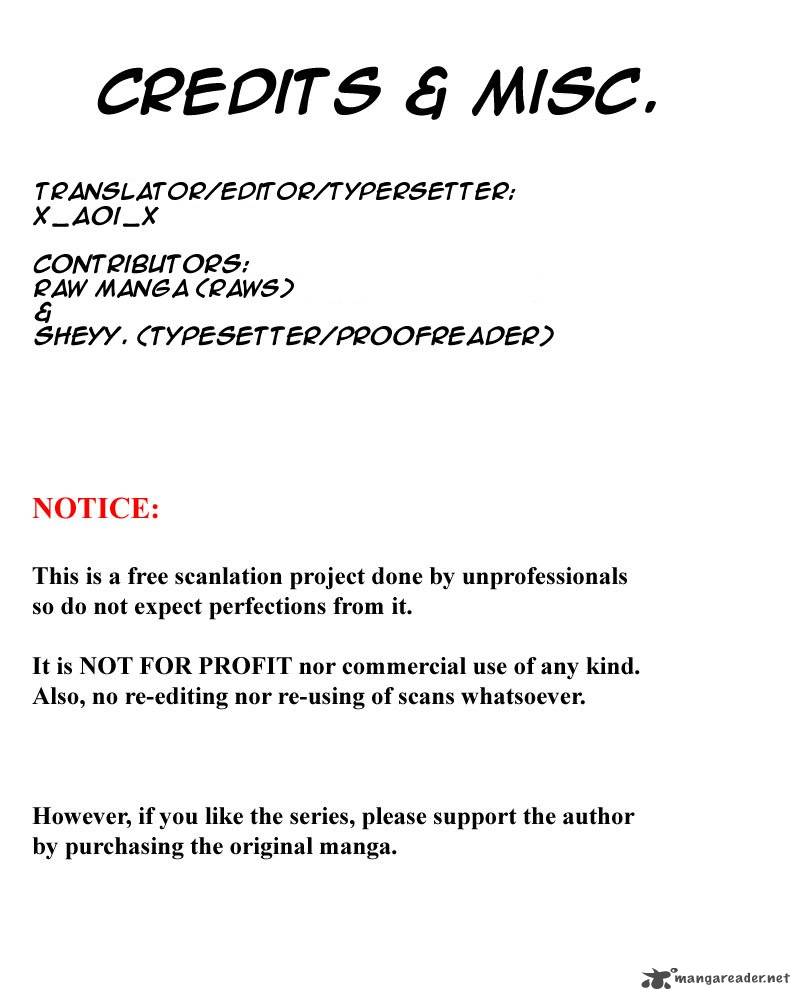 CREDITS & MISC.

TRANSLATOR/EDITOR/TYPERSETTER:
X_AOI_X

CONTRIBUTORS:
RAW MANGA (RAWS)
&
SHEYY. (TYPESETTER/PROOFREADER)

NOTICE:

This is a free scanlation project done by unprofessionals so do not expect perfections from it.

It is NOT FOR PROFIT nor commercial use of any kind. Also, no re-editing nor re-using of scans whatsoever.

However, if you like the series, please support the author by purchasing the original manga.

mangareader.net